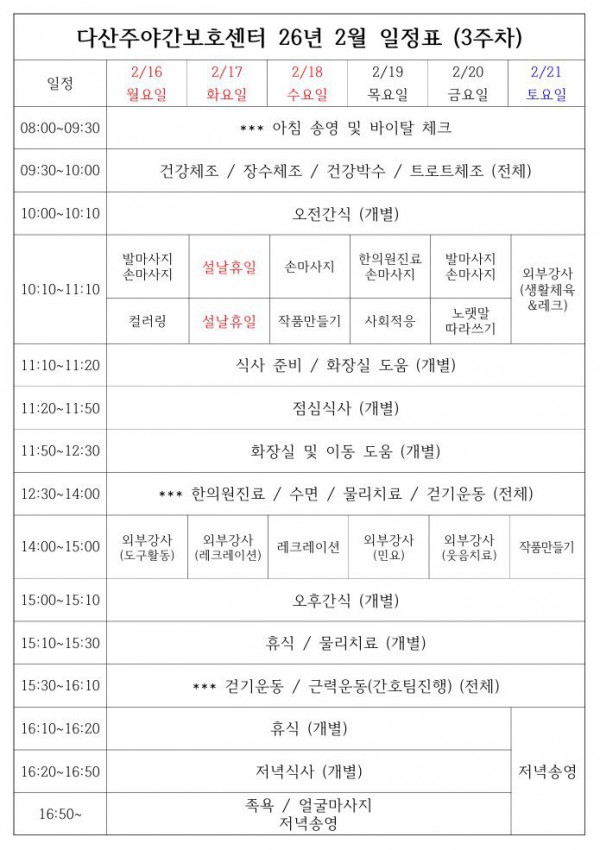 다산주야간보호센터 26년 2월 일정표 (3주차)

| 일정 | 2/16 월요일 | 2/17 화요일 | 2/18 수요일 | 2/19 목요일 | 2/20 금요일 | 2/21 토요일 |
|---|---|---|---|---|---|---|
| 08:00~09:30 | *** 아침 송영 및 바이탈 체크 | | | | | |
| 09:30~10:00 | 건강체조 / 장수체조 / 건강박수 / 트로트체조 (전체) | | | | | |
| 10:00~10:10 | 오전간식 (개별) | | | | | |
| 10:10~11:10 | 발마사지 손마사지 | 설날휴일 | 손마사지 | 한의원진료 손마사지 | 발마사지 손마사지 | 외부강사 (생활체육 &레크) |
| | 컬러링 | 설날휴일 | 작품만들기 | 사회적응 | 노랫말 따라쓰기 | |
| 11:10~11:20 | 식사 준비 / 화장실 도움 (개별) | | | | | |
| 11:20~11:50 | 점심식사 (개별) | | | | | |
| 11:50~12:30 | 화장실 및 이동 도움 (개별) | | | | | |
| 12:30~14:00 | *** 한의원진료 / 수면 / 물리치료 / 걷기운동 (전체) | | | | | |
| 14:00~15:00 | 외부강사 (도구활동) | 외부강사 (레크레이션) | 레크레이션 | 외부강사 (민요) | 외부강사 (웃음치료) | 작품만들기 |
| 15:00~15:10 | 오후간식 (개별) | | | | | |
| 15:10~15:30 | 휴식 / 물리치료 (개별) | | | | | |
| 15:30~16:10 | *** 걷기운동 / 근력운동(간호팀진행) (전체) | | | | | |
| 16:10~16:20 | 휴식 (개별) | | | | | 저녁송영 |
| 16:20~16:50 | 저녁식사 (개별) | | | | | |
| 16:50~ | 족욕 / 얼굴마사지 저녁송영 | | | | | |